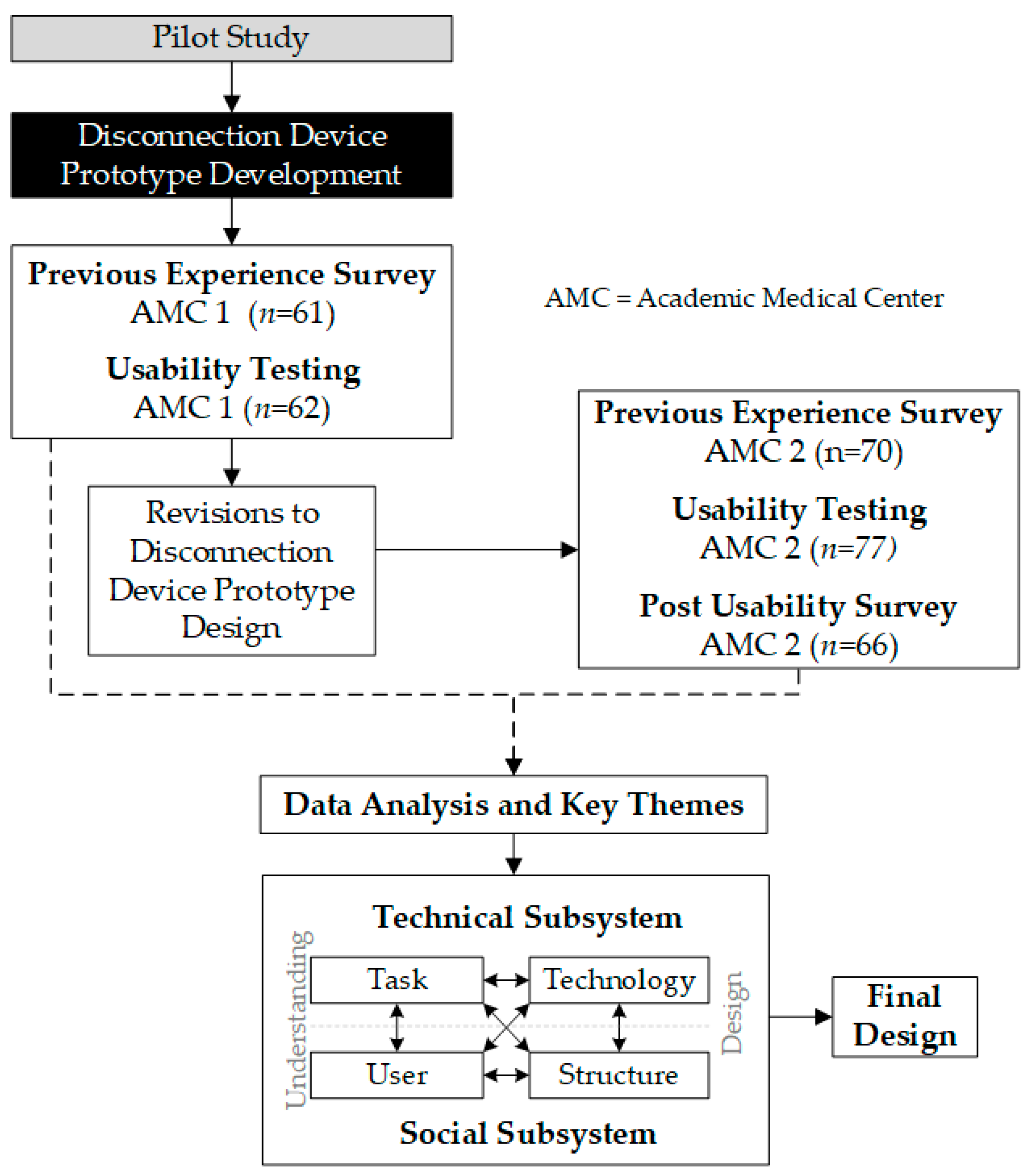 Pilot Study

Disconnection Device Prototype Development

Previous Experience Survey
AMC 1 ($n$=61)

Usability Testing
AMC 1 ($n$=62)

AMC = Academic Medical Center

Revisions to Disconnection Device Prototype Design

Previous Experience Survey
AMC 2 (n=70)

Usability Testing
AMC 2 ($n$=77)

Post Usability Survey
AMC 2 ($n$=66)

Data Analysis and Key Themes

Technical Subsystem

Understanding

Task

Technology

User

Structure

Design

Social Subsystem

Final Design